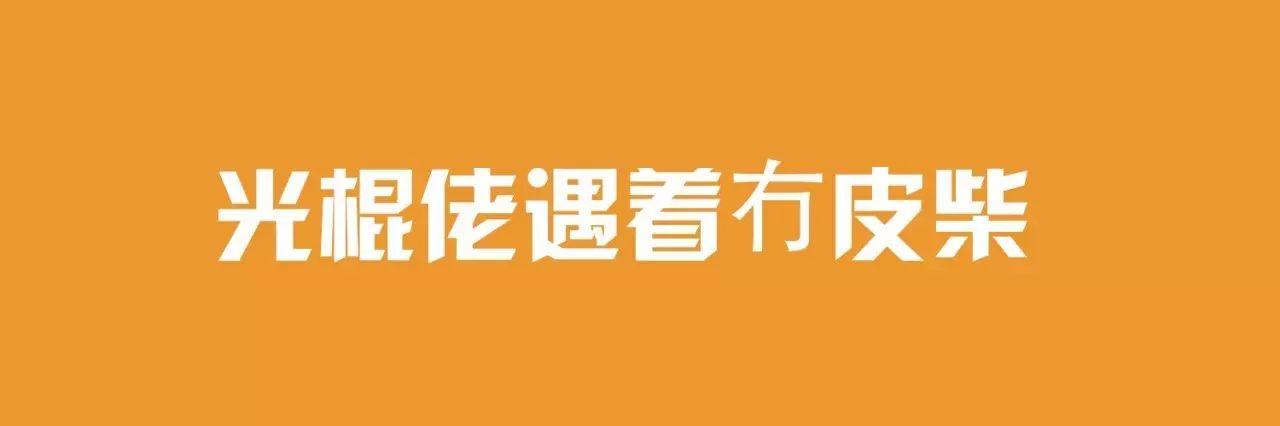 光棍佬遇着冇皮柴